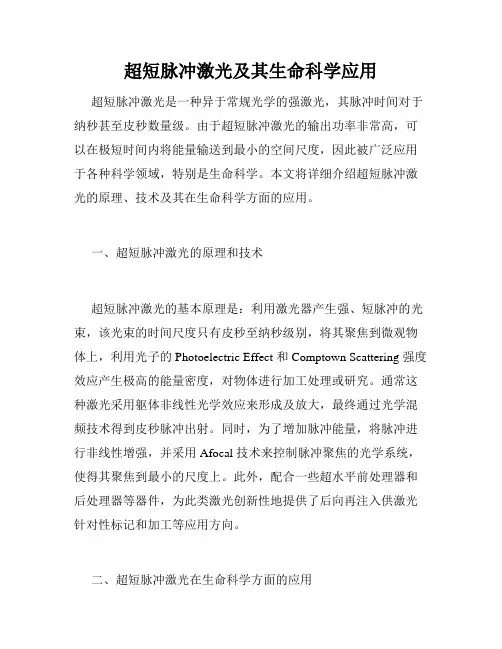 超短脉冲激光及其生命科学应用

超短脉冲激光是一种异于常规光学的强激光，其脉冲时间对于纳秒甚至皮秒数量级。由于超短脉冲激光的输出功率非常高，可以在极短时间内将能量输送到最小的空间尺度，因此被广泛应用于各种科学领域，特别是生命科学。本文将详细介绍超短脉冲激光的原理、技术及其在生命科学方面的应用。

一、超短脉冲激光的原理和技术

超短脉冲激光的基本原理是：利用激光器产生强、短脉冲的光束，该光束的时间尺度只有皮秒至纳秒级别，将其聚焦到微观物体上，利用光子的 Photoelectric Effect 和 Comptown Scattering 强度效应产生极高的能量密度，对物体进行加工处理或研究。通常这种激光采用躯体非线性光学效应来形成及放大，最终通过光学混频技术得到皮秒脉冲出射。同时，为了增加脉冲能量，将脉冲进行非线性增强，并采用 Afocal 技术来控制脉冲聚焦的光学系统，使得其聚焦到最小的尺度上。此外，配合一些超水平前处理器和后处理器等器件，为此类激光创新性地提供了后向再注入供激光针对性标记和加工等应用方向。

二、超短脉冲激光在生命科学方面的应用